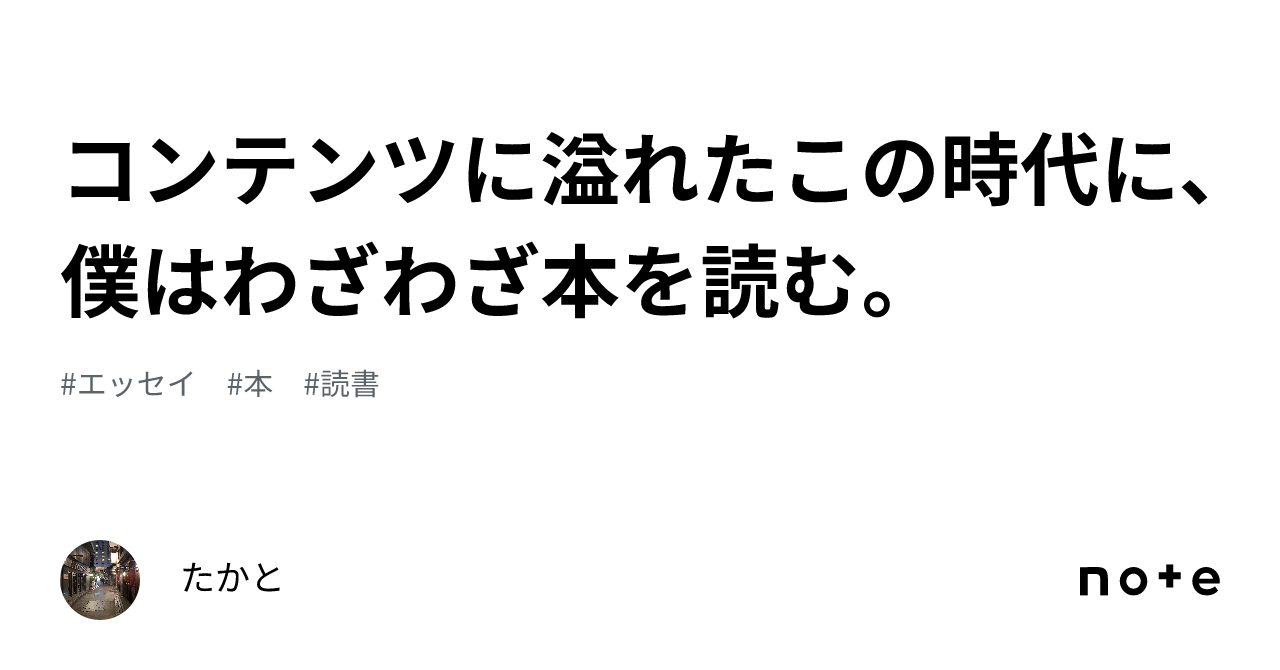 コンテンツに溢れたこの時代に、僕はわざわざ本を読む。

#エッセイ　#本　#読書

たかと

note